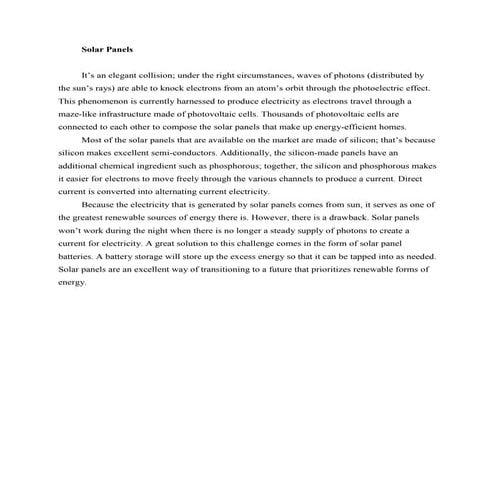 Solar Panels

It's an elegant collision; under the right circumstances, waves of photons (distributed by the sun's rays) are able to knock electrons from an atom's orbit through the photoelectric effect. This phenomenon is currently harnessed to produce electricity as electrons travel through a maze-like infrastructure made of photovoltaic cells. Thousands of photovoltaic cells are connected to each other to compose the solar panels that make up energy-efficient homes.

Most of the solar panels that are available on the market are made of silicon; that's because silicon makes excellent semi-conductors. Additionally, the silicon-made panels have an additional chemical ingredient such as phosphorous; together, the silicon and phosphorous makes it easier for electrons to move freely through the various channels to produce a current. Direct current is converted into alternating current electricity.

Because the electricity that is generated by solar panels comes from sun, it serves as one of the greatest renewable sources of energy there is. However, there is a drawback. Solar panels won't work during the night when there is no longer a steady supply of photons to create a current for electricity. A great solution to this challenge comes in the form of solar panel batteries. A battery storage will store up the excess energy so that it can be tapped into as needed. Solar panels are an excellent way of transitioning to a future that prioritizes renewable forms of energy.